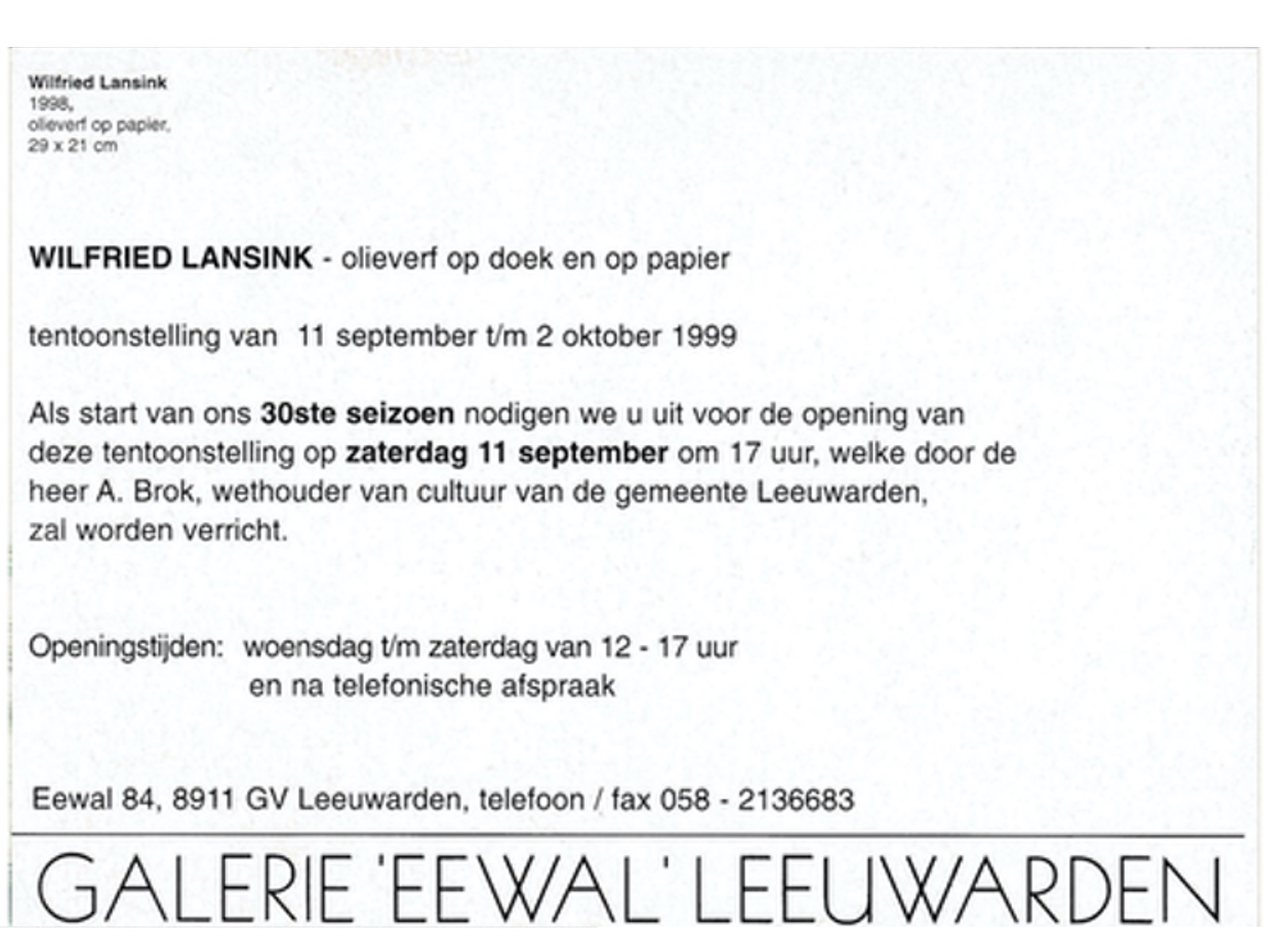 Wilfried Lansink
1998,
olieverf op papier,
29 x 21 cm

WILFRIED LANSINK - olieverf op doek en op papier

tentoonstelling van 11 september t/m 2 oktober 1999

Als start van ons 30ste seizoen nodigen we u uit voor de opening van deze tentoonstelling op zaterdag 11 september om 17 uur, welke door de heer A. Brok, wethouder van cultuur van de gemeente Leeuwarden, zal worden verricht.

Openingstijden: woensdag t/m zaterdag van 12 - 17 uur
en na telefonische afspraak

Eewal 84, 8911 GV Leeuwarden, telefoon / fax 058 - 2136683

GALERIE 'EEWAL' LEEUWARDEN